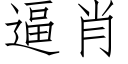 逼肖